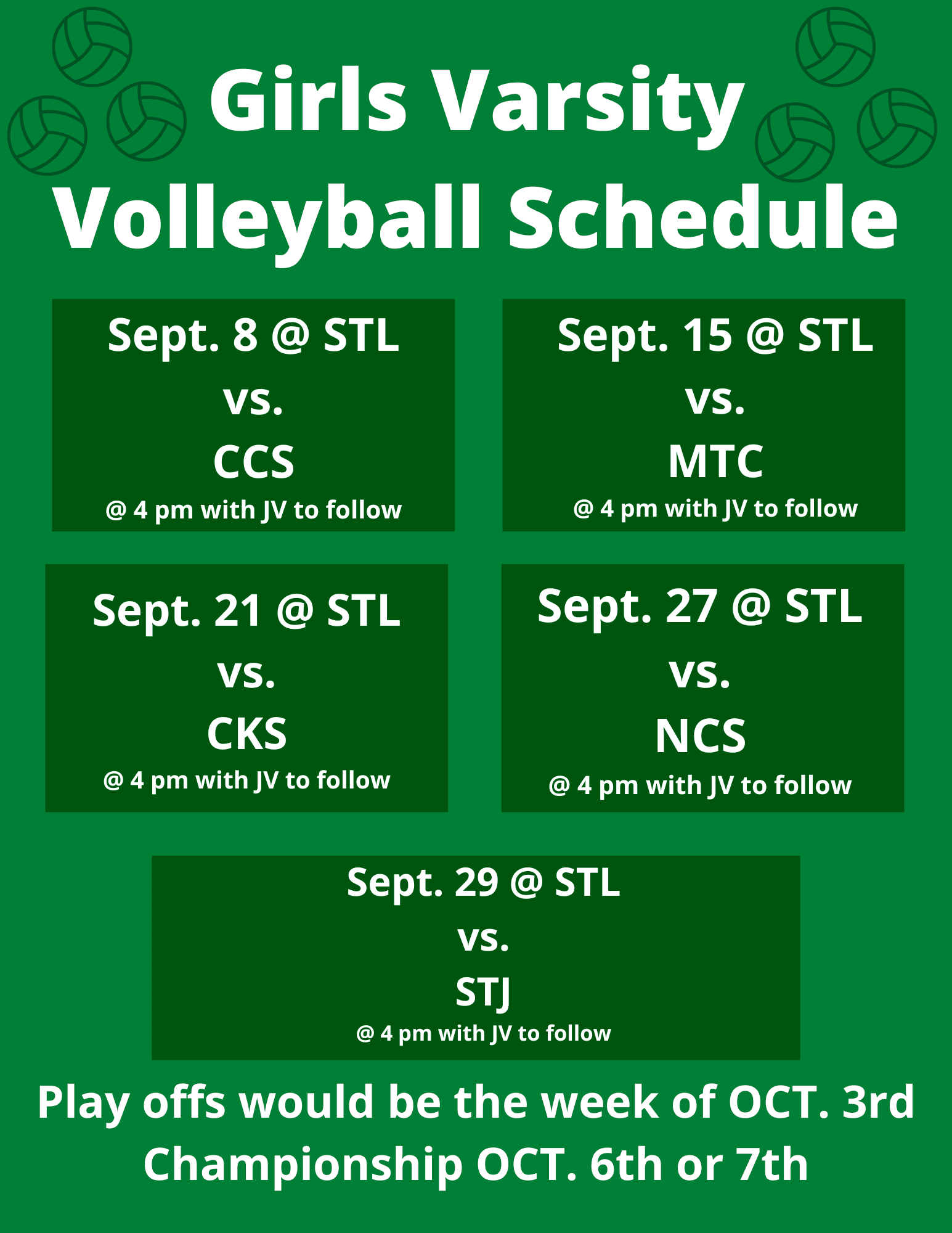 Girls Varsity
Volleyball Schedule

Sept. 8 @ STL
vs.
CCS
@ 4 pm with JV to follow

Sept. 15 @ STL
vs.
MTC
@ 4 pm with JV to follow

Sept. 21 @ STL
vs.
CKS
@ 4 pm with JV to follow

Sept. 27 @ STL
vs.
NCS
@ 4 pm with JV to follow

Sept. 29 @ STL
vs.
STJ
@ 4 pm with JV to follow

Play offs would be the week of OCT. 3rd
Championship OCT. 6th or 7th